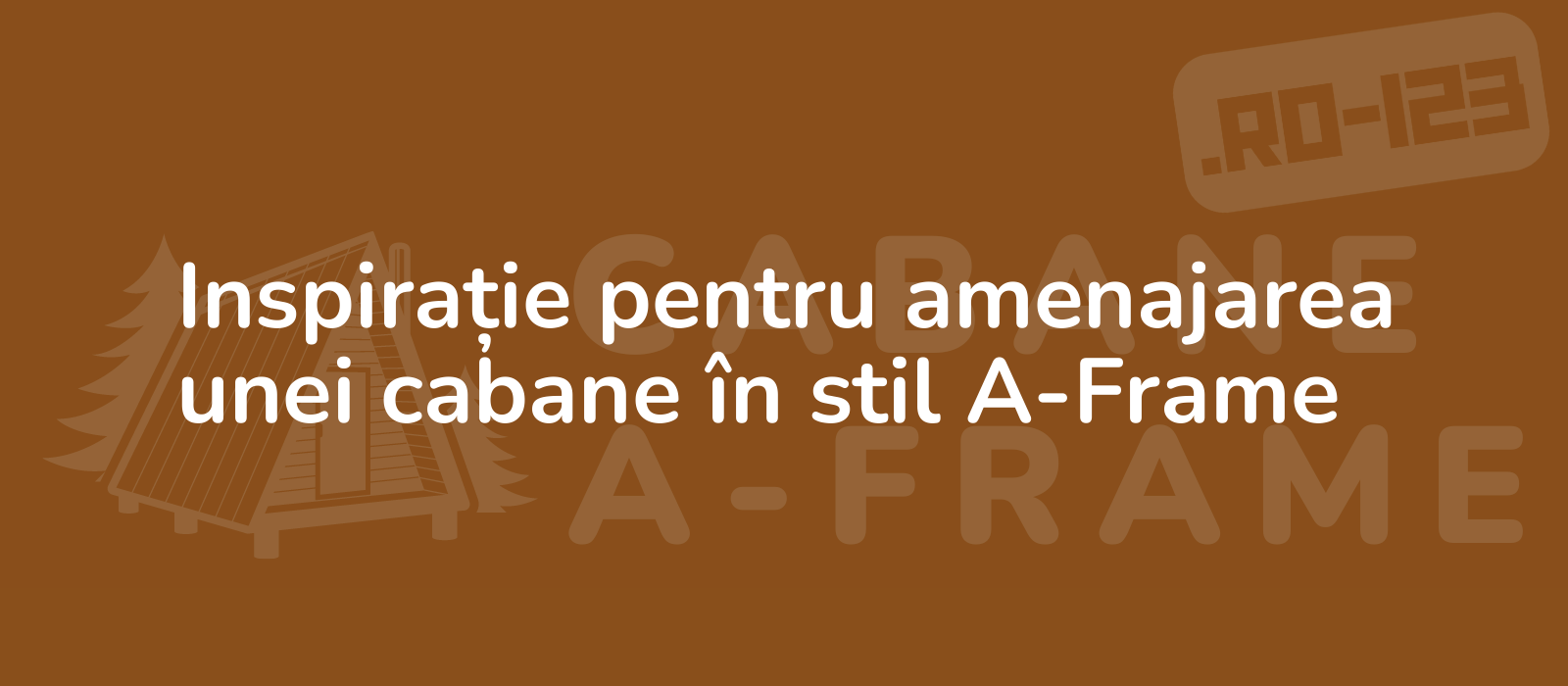 .RO-123

CABANE
A-FRAME

Inspirație pentru amenajarea unei cabane în stil A-Frame